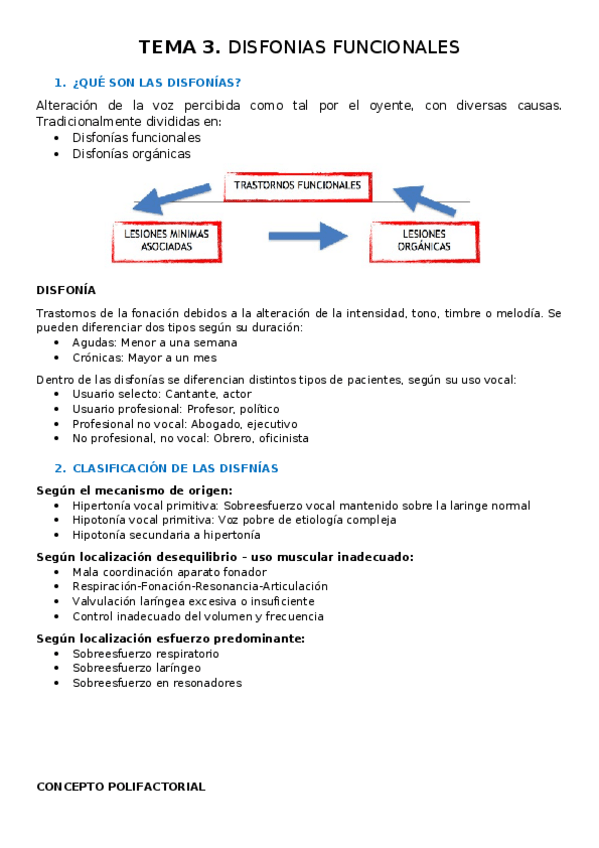 TEMA 3. DISFONIAS FUNCIONALES

1. ¿QUÉ SON LAS DISFONÍAS?

Alteración de la voz percibida como tal por el oyente, con diversas causas. Tradicionalmente divididas en:
• Disfonías funcionales
• Disfonías orgánicas

TRASTORNOS FUNCIONALES

LESIONES MINIMAS ASOCIADAS

LESIONES ORGÁNICAS

DISFONÍA

Trastornos de la fonación debidos a la alteración de la intensidad, tono, timbre o melodía. Se pueden diferenciar dos tipos según su duración:
• Agudas: Menor a una semana
• Crónicas: Mayor a un mes

Dentro de las disfonías se diferencian distintos tipos de pacientes, según su uso vocal:
• Usuario selecto: Cantante, actor
• Usuario profesional: Profesor, político
• Profesional no vocal: Abogado, ejecutivo
• No profesional, no vocal: Obrero, oficinista

2. CLASIFICACIÓN DE LAS DISFNÍAS

Según el mecanismo de origen:
• Hipertonía vocal primitiva: Sobreesfuerzo vocal mantenido sobre la laringe normal
• Hipotonía vocal primitiva: Voz pobre de etiología compleja
• Hipotonía secundaria a hipertonía

Según localización desequilibrio – uso muscular inadecuado:
• Mala coordinación aparato fonador
• Respiración-Fonación-Resonancia-Articulación
• Valvulación laríngea excesiva o insuficiente
• Control inadecuado del volumen y frecuencia

Según localización esfuerzo predominante:
• Sobreesfuerzo respiratorio
• Sobreesfuerzo laríngeo
• Sobreesfuerzo en resonadores

CONCEPTO POLIFACTORIAL